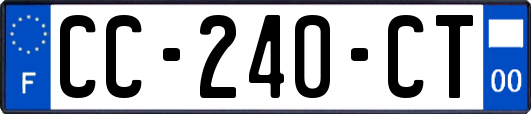 F
CC-240-CT
00